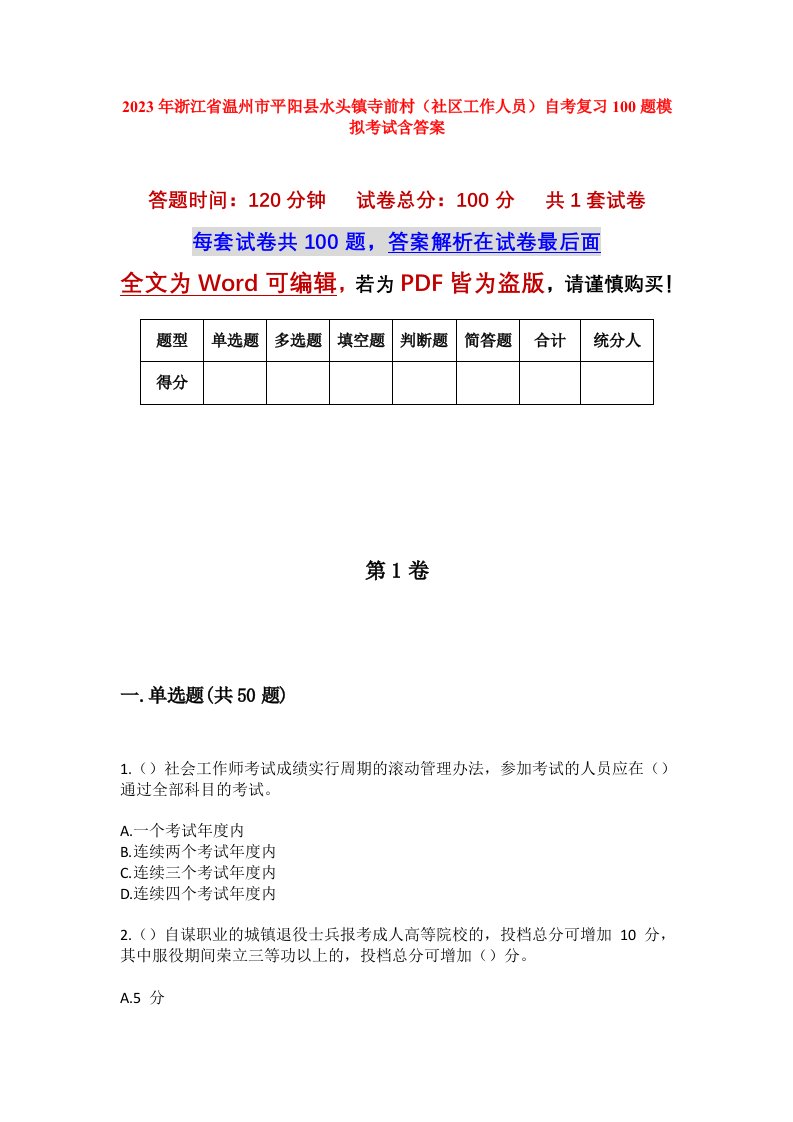 2023年浙江省温州市平阳县水头镇寺前村（社区工作人员）自考复习100题模拟考试含答案

答题时间：120分钟　　试卷总分：100分　　共1套试卷

每套试卷共100题，答案解析在试卷最后面

全文为Word可编辑，若为PDF皆为盗版，请谨慎购买！

| 题型 | 单选题 | 多选题 | 填空题 | 判断题 | 简答题 | 合计 | 统分人 |
|---|---|---|---|---|---|---|---|
| 得分 | | | | | | | |

第1卷

一.单选题(共50题)

1.（）社会工作师考试成绩实行周期的滚动管理办法，参加考试的人员应在（）通过全部科目的考试。

A.一个考试年度内
B.连续两个考试年度内
C.连续三个考试年度内
D.连续四个考试年度内

2.（）自谋职业的城镇退役士兵报考成人高等院校的，投档总分可增加 10 分，其中服役期间荣立三等功以上的，投档总分可增加（）分。

A.5 分